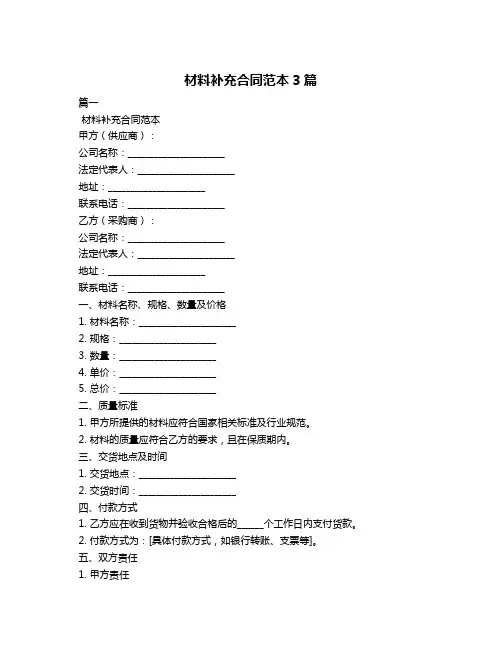 材料补充合同范本 3 篇

篇一

材料补充合同范本

甲方（供应商）：

公司名称：____________________

法定代表人：____________________

地址：____________________

联系电话：____________________

乙方（采购商）：

公司名称：____________________

法定代表人：____________________

地址：____________________

联系电话：____________________

一、材料名称、规格、数量及价格

1. 材料名称：____________________

2. 规格：____________________

3. 数量：____________________

4. 单价：____________________

5. 总价：____________________

二、质量标准

1. 甲方所提供的材料应符合国家相关标准及行业规范。

2. 材料的质量应符合乙方的要求，且在保质期内。

三、交货地点及时间

1. 交货地点：____________________

2. 交货时间：____________________

四、付款方式

1. 乙方应在收到货物并验收合格后的_____个工作日内支付货款。

2. 付款方式为：[具体付款方式，如银行转账、支票等]。

五、双方责任

1. 甲方责任